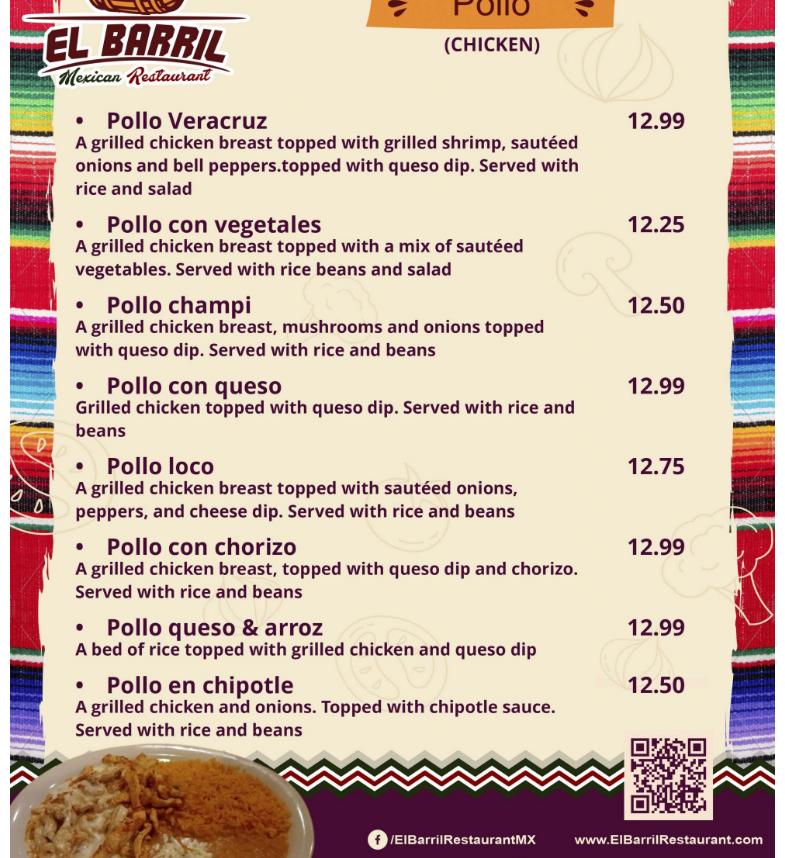 EL BARRIL
Mexican Restaurant

Pollo
(CHICKEN)

• Pollo Veracruz 12.99
A grilled chicken breast topped with grilled shrimp, sautéed onions and bell peppers.topped with queso dip. Served with rice and salad

• Pollo con vegetales 12.25
A grilled chicken breast topped with a mix of sautéed vegetables. Served with rice beans and salad

• Pollo champi 12.50
A grilled chicken breast, mushrooms and onions topped with queso dip. Served with rice and beans

• Pollo con queso 12.99
Grilled chicken topped with queso dip. Served with rice and beans

• Pollo loco 12.75
A grilled chicken breast topped with sautéed onions, peppers, and cheese dip. Served with rice and beans

• Pollo con chorizo 12.99
A grilled chicken breast, topped with queso dip and chorizo. Served with rice and beans

• Pollo queso & arroz 12.99
A bed of rice topped with grilled chicken and queso dip

• Pollo en chipotle 12.50
A grilled chicken and onions. Topped with chipotle sauce. Served with rice and beans

/ElBarrilRestaurantMX www.ElBarrilRestaurant.com